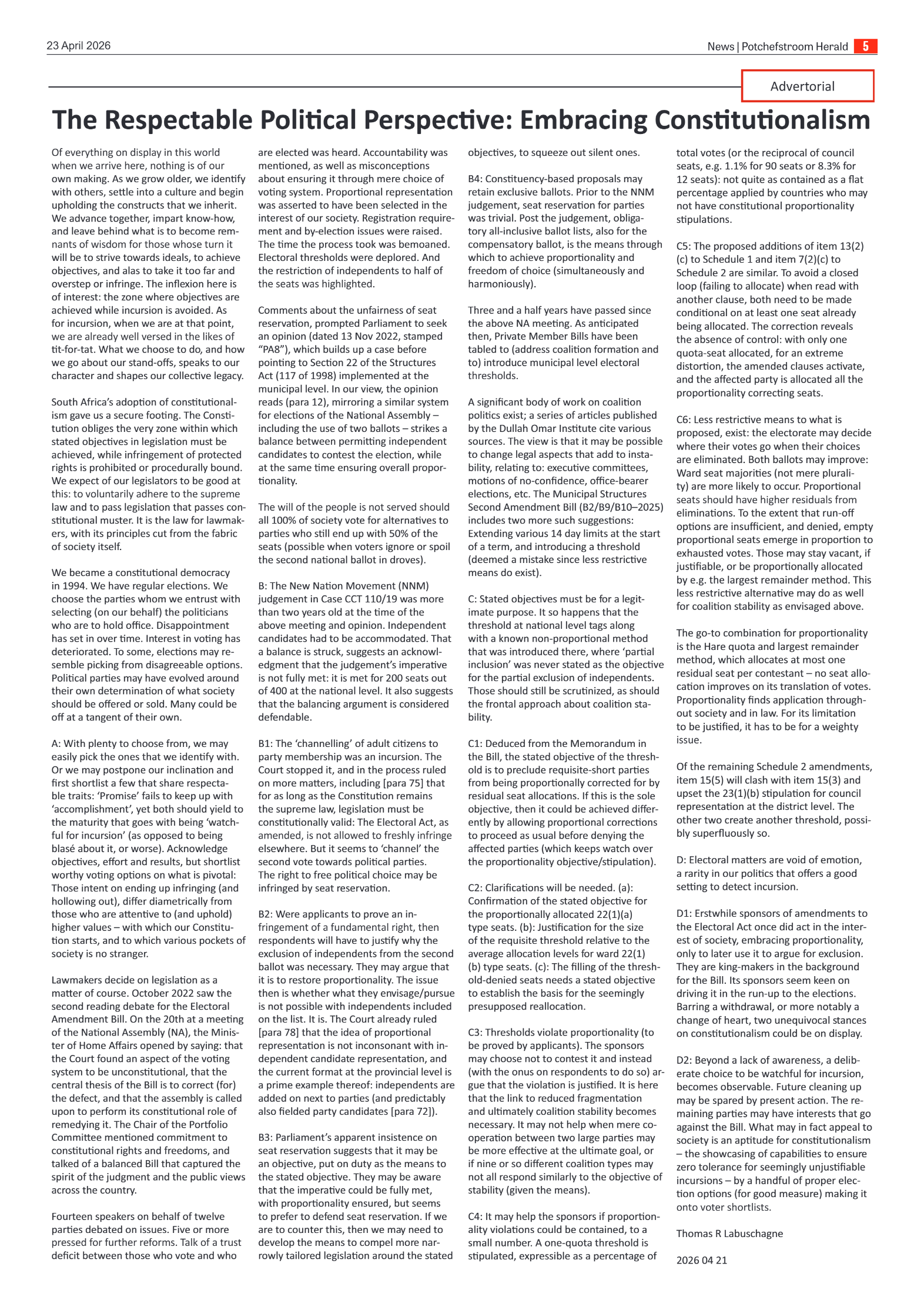 23 April 2026

News | Potchefstroom Herald 5

Advertorial

The Respectable Political Perspective: Embracing Constitutionalism

Of everything on display in this world when we arrive here, nothing is of our own making. As we grow older, we identify with others, settle into a culture and begin upholding the constructs that we inherit. We advance together, impart know-how, and leave behind what is to become remnants of wisdom for those whose turn it will be to strive towards ideals, to achieve objectives, and alas to take it too far and overstep or infringe. The inflexion here is of interest: the zone where objectives are achieved while incursion is avoided. As for incursion, when we are at that point, we are already well versed in the likes of tit-for-tat. What we choose to do, and how we go about our stand-offs, speaks to our character and shapes our collective legacy.

South Africa's adoption of constitutionalism gave us a secure footing. The Constitution obliges the very zone within which stated objectives in legislation must be achieved, while infringement of protected rights is prohibited or procedurally bound. We expect of our legislators to be good at this: to voluntarily adhere to the supreme law and to pass legislation that passes constitutional muster. It is the law for lawmakers, with its principles cut from the fabric of society itself.

We became a constitutional democracy in 1994. We have regular elections. We choose the parties whom we entrust with selecting (on our behalf) the politicians who are to hold office. Disappointment has set in over time. Interest in voting has deteriorated. To some, elections may resemble picking from disagreeable options. Political parties may have evolved around their own determination of what society should be offered or sold. Many could be off at a tangent of their own.

A: With plenty to choose from, we may easily pick the ones that we identify with. Or we may postpone our inclination and first shortlist a few that share respectable traits: 'Promise' fails to keep up with 'accomplishment', yet both should yield to the maturity that goes with being 'watchful for incursion' (as opposed to being blasé about it, or worse). Acknowledge objectives, effort and results, but shortlist worthy voting options on what is pivotal: Those intent on ending up infringing (and hollowing out), differ diametrically from those who are attentive to (and uphold) higher values – with which our Constitution starts, and to which various pockets of society is no stranger.

Lawmakers decide on legislation as a matter of course. October 2022 saw the second reading debate for the Electoral Amendment Bill. On the 20th at a meeting of the National Assembly (NA), the Minister of Home Affairs opened by saying: that the Court found an aspect of the voting system to be unconstitutional, that the central thesis of the Bill is to correct (for) the defect, and that the assembly is called upon to perform its constitutional role of remedying it. The Chair of the Portfolio Committee mentioned commitment to constitutional rights and freedoms, and talked of a balanced Bill that captured the spirit of the judgment and the public views across the country.

Fourteen speakers on behalf of twelve parties debated on issues. Five or more pressed for further reforms. Talk of a trust deficit between those who vote and who are elected was heard. Accountability was mentioned, as well as misconceptions about ensuring it through mere choice of voting system. Proportional representation was asserted to have been selected in the interest of our society. Registration requirement and by-election issues were raised. The time the process took was bemoaned. Electoral thresholds were deplored. And the restriction of independents to half of the seats was highlighted.

Comments about the unfairness of seat reservation, prompted Parliament to seek an opinion (dated 13 Nov 2022, stamped "PA8"), which builds up a case before pointing to Section 22 of the Structures Act (117 of 1998) implemented at the municipal level. In our view, the opinion reads (para 12), mirroring a similar system for elections of the National Assembly – including the use of two ballots – strikes a balance between permitting independent candidates to contest the election, while at the same time ensuring overall proportionality.

The will of the people is not served should all 100% of society vote for alternatives to parties who still end up with 50% of the seats (possible when voters ignore or spoil the second national ballot in droves).

B: The New Nation Movement (NNM) judgement in Case CCT 110/19 was more than two years old at the time of the above meeting and opinion. Independent candidates had to be accommodated. That a balance is struck, suggests an acknowledgment that the judgement's imperative is not fully met: it is met for 200 seats out of 400 at the national level. It also suggests that the balancing argument is considered defendable.

B1: The 'channelling' of adult citizens to party membership was an incursion. The Court stopped it, and in the process ruled on more matters, including [para 75] that for as long as the Constitution remains the supreme law, legislation must be constitutionally valid: The Electoral Act, as amended, is not allowed to freshly infringe elsewhere. But it seems to 'channel' the second vote towards political parties. The right to free political choice may be infringed by seat reservation.

B2: Were applicants to prove an infringement of a fundamental right, then respondents will have to justify why the exclusion of independents from the second ballot was necessary. They may argue that it is to restore proportionality. The issue then is whether what they envisage/pursue is not possible with independents included on the list. It is. The Court already ruled [para 78] that the idea of proportional representation is not inconsonant with independent candidate representation, and the current format at the provincial level is a prime example thereof: independents are added on next to parties (and predictably also fielded party candidates [para 72]).

B3: Parliament's apparent insistence on seat reservation suggests that it may be an objective, put on duty as the means to the stated objective. They may be aware that the imperative could be fully met, with proportionality ensured, but seems to prefer to defend seat reservation. If we are to counter this, then we may need to develop the means to compel more narrowly tailored legislation around the stated objectives, to squeeze out silent ones.

B4: Constituency-based proposals may retain exclusive ballots. Prior to the NNM judgement, seat reservation for parties was trivial. Post the judgement, obligatory all-inclusive ballot lists, also for the compensatory ballot, is the means through which to achieve proportionality and freedom of choice (simultaneously and harmoniously).

Three and a half years have passed since the above NA meeting. As anticipated then, Private Member Bills have been tabled to (address coalition formation and to) introduce municipal level electoral thresholds.

A significant body of work on coalition politics exist; a series of articles published by the Dullah Omar Institute cite various sources. The view is that it may be possible to change legal aspects that add to instability, relating to: executive committees, motions of no-confidence, office-bearer elections, etc. The Municipal Structures Second Amendment Bill (B2/B9/B10–2025) includes two more such suggestions: Extending various 14 day limits at the start of a term, and introducing a threshold (deemed a mistake since less restrictive means do exist).

C: Stated objectives must be for a legitimate purpose. It so happens that the threshold at national level tags along with a known non-proportional method that was introduced there, where 'partial inclusion' was never stated as the objective for the partial exclusion of independents. Those should still be scrutinized, as should the frontal approach about coalition stability.

C1: Deduced from the Memorandum in the Bill, the stated objective of the threshold is to preclude requisite-short parties from being proportionally corrected for by residual seat allocations. If this is the sole objective, then it could be achieved differently by allowing proportional corrections to proceed as usual before denying the affected parties (which keeps watch over the proportionality objective/stipulation).

C2: Clarifications will be needed. (a): Confirmation of the stated objective for the proportionally allocated 22(1)(a) type seats. (b): Justification for the size of the requisite threshold relative to the average allocation levels for ward 22(1)(b) type seats. (c): The filling of the threshold-denied seats needs a stated objective to establish the basis for the seemingly presupposed reallocation.

C3: Thresholds violate proportionality (to be proved by applicants). The sponsors may choose not to contest it and instead (with the onus on respondents to do so) argue that the violation is justified. It is here that the link to reduced fragmentation and ultimately coalition stability becomes necessary. It may not help when mere cooperation between two large parties may be more effective at the ultimate goal, or if nine or so different coalition types may not all respond similarly to the objective of stability (given the means).

C4: It may help the sponsors if proportionality violations could be contained, to a small number. A one-quota threshold is stipulated, expressible as a percentage of total votes (or the reciprocal of council seats, e.g. 1.1% for 90 seats or 8.3% for 12 seats): not quite as contained as a flat percentage applied by countries who may not have constitutional proportionality stipulations.

C5: The proposed additions of item 13(2)(c) to Schedule 1 and item 7(2)(c) to Schedule 2 are similar. To avoid a closed loop (failing to allocate) when read with another clause, both need to be made conditional on at least one seat already being allocated. The correction reveals the absence of control: with only one quota-seat allocated, for an extreme distortion, the amended clauses activate, and the affected party is allocated all the proportionality correcting seats.

C6: Less restrictive means to what is proposed, exist: the electorate may decide where their votes go when their choices are eliminated. Both ballots may improve: Ward seat majorities (not mere plurality) are more likely to occur. Proportional seats should have higher residuals from eliminations. To the extent that run-off options are insufficient, and denied, empty proportional seats emerge in proportion to exhausted votes. Those may stay vacant, if justifiable, or be proportionally allocated by e.g. the largest remainder method. This less restrictive alternative may do as well for coalition stability as envisaged above.

The go-to combination for proportionality is the Hare quota and largest remainder method, which allocates at most one residual seat per contestant – no seat allocation improves on its translation of votes. Proportionality finds application throughout society and in law. For its limitation to be justified, it has to be for a weighty issue.

Of the remaining Schedule 2 amendments, item 15(5) will clash with item 15(3) and upset the 23(1)(b) stipulation for council representation at the district level. The other two create another threshold, possibly superfluously so.

D: Electoral matters are void of emotion, a rarity in our politics that offers a good setting to detect incursion.

D1: Erstwhile sponsors of amendments to the Electoral Act once did act in the interest of society, embracing proportionality, only to later use it to argue for exclusion. They are king-makers in the background for the Bill. Its sponsors seem keen on driving it in the run-up to the elections. Barring a withdrawal, or more notably a change of heart, two unequivocal stances on constitutionalism could be on display.

D2: Beyond a lack of awareness, a deliberate choice to be watchful for incursion, becomes observable. Future cleaning up may be spared by present action. The remaining parties may have interests that go against the Bill. What may in fact appeal to society is an aptitude for constitutionalism – the showcasing of capabilities to ensure zero tolerance for seemingly unjustifiable incursions – by a handful of proper election options (for good measure) making it onto voter shortlists.

Thomas R Labuschagne

2026 04 21